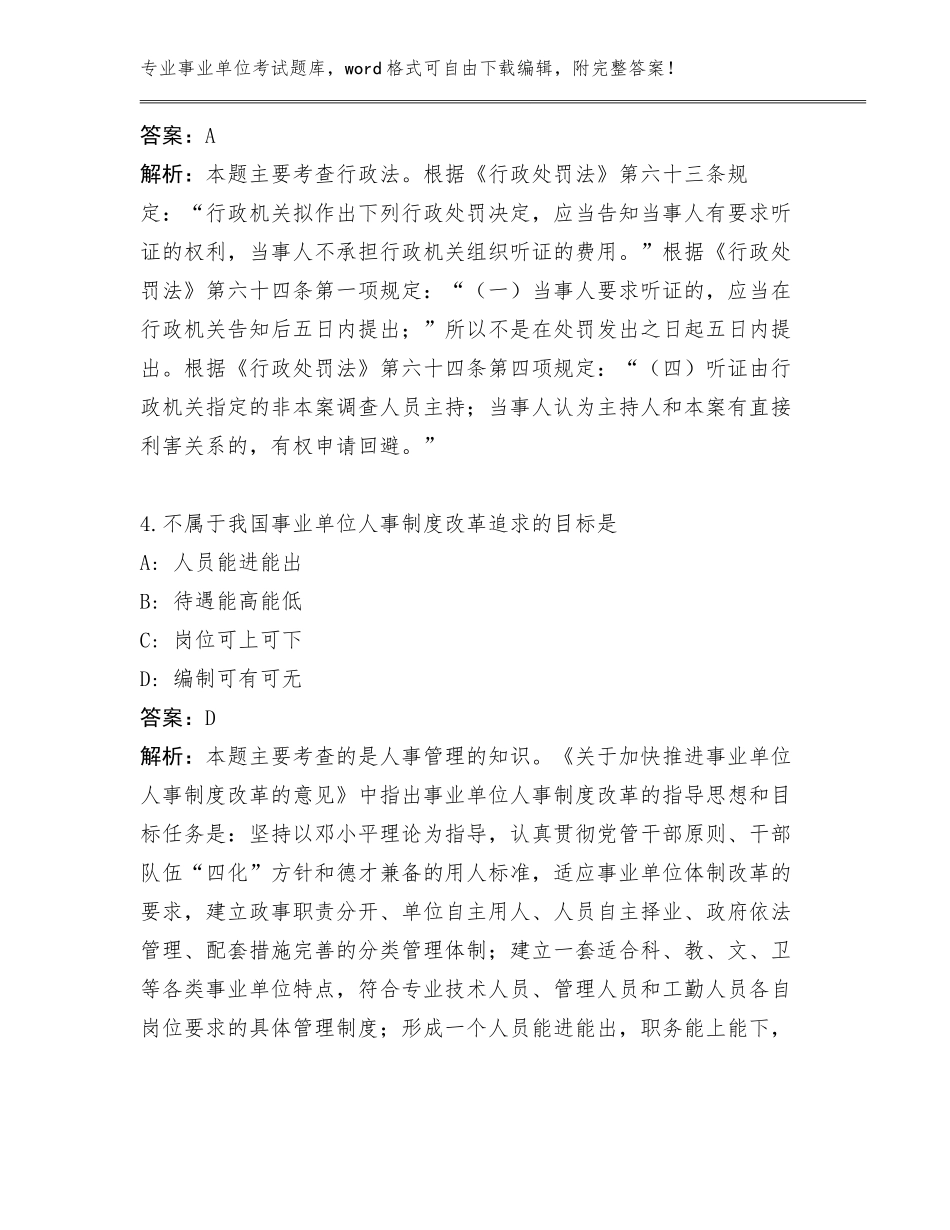 专业事业单位考试题库，word格式可自由下载编辑，附完整答案！

答案：A

解析：本题主要考查行政法。根据《行政处罚法》第六十三条规定：“行政机关拟作出下列行政处罚决定，应当告知当事人有要求听证的权利，当事人不承担行政机关组织听证的费用。”根据《行政处罚法》第六十四条第一项规定：“（一）当事人要求听证的，应当在行政机关告知后五日内提出；”所以不是在处罚发出之日起五日内提出。根据《行政处罚法》第六十四条第四项规定：“（四）听证由行政机关指定的非本案调查人员主持；当事人认为主持人和本案有直接利害关系的，有权申请回避。”

4.不属于我国事业单位人事制度改革追求的目标是

A：人员能进能出

B：待遇能高能低

C：岗位可上可下

D：编制可有可无

答案：D

解析：本题主要考查的是人事管理的知识。《关于加快推进事业单位人事制度改革的意见》中指出事业单位人事制度改革的指导思想和目标任务是：坚持以邓小平理论为指导，认真贯彻党管干部原则、干部队伍“四化”方针和德才兼备的用人标准，适应事业单位体制改革的要求，建立政事职责分开、单位自主用人、人员自主择业、政府依法管理、配套措施完善的分类管理体制；建立一套适合科、教、文、卫等各类事业单位特点，符合专业技术人员、管理人员和工勤人员各自岗位要求的具体管理制度；形成一个人员能进能出，职务能上能下，